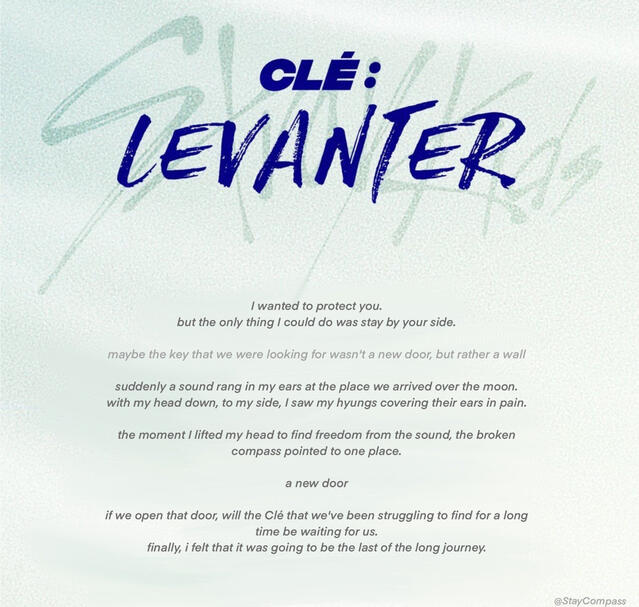 CLÉ :
LEVANTER

I wanted to protect you.
but the only thing I could do was stay by your side.

maybe the key that we were looking for wasn't a new door, but rather a wall

suddenly a sound rang in my ears at the place we arrived over the moon.
with my head down, to my side, I saw my hyungs covering their ears in pain.

the moment I lifted my head to find freedom from the sound, the broken compass pointed to one place.

a new door

if we open that door, will the Clé that we've been struggling to find for a long time be waiting for us.
finally, i felt that it was going to be the last of the long journey.

@StayCompass

Stray Kids